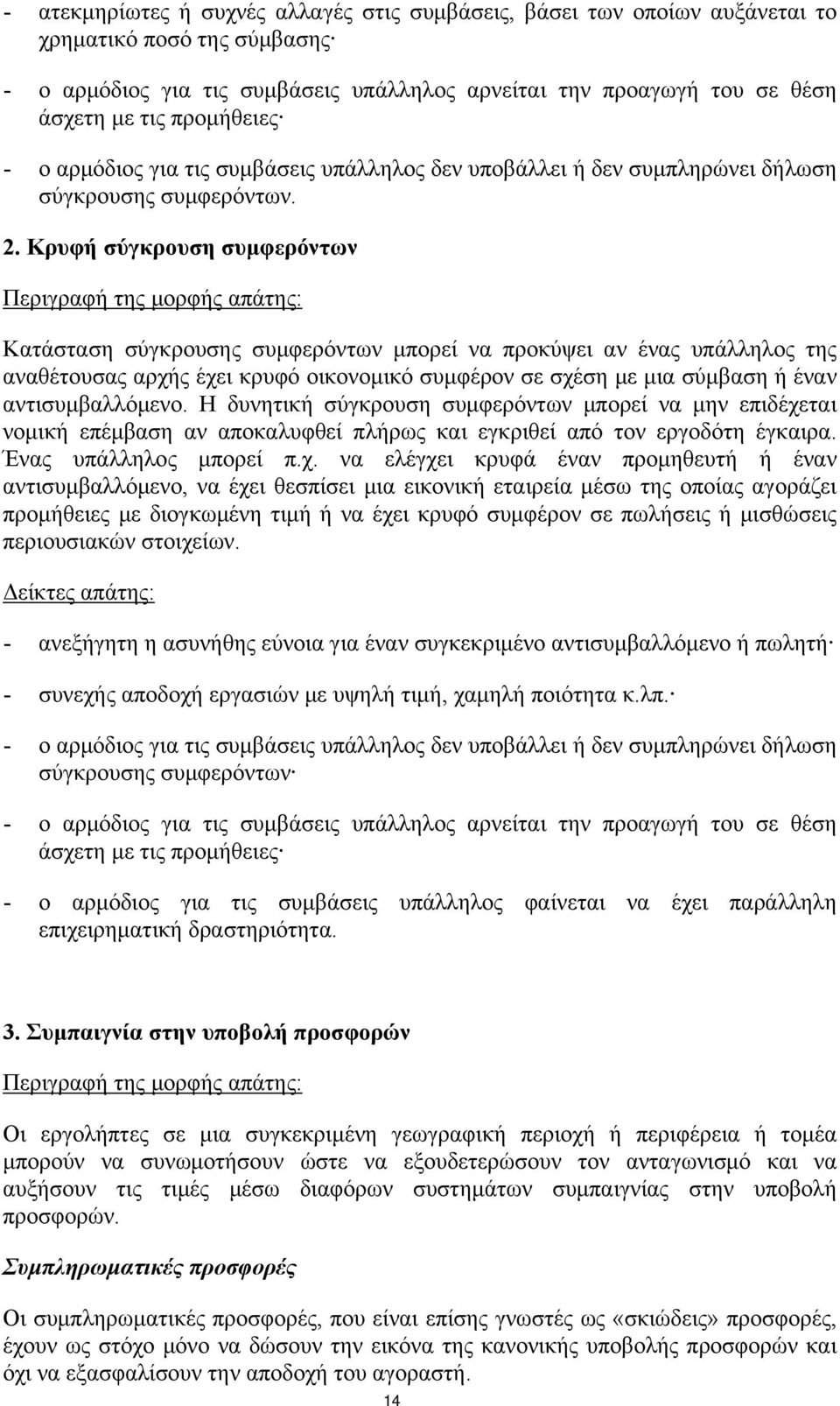 - ατεκμηρίωτες ή συχνές αλλαγές στις συμβάσεις, βάσει των οποίων αυξάνεται το χρηματικό ποσό της σύμβασης·

- ο αρμόδιος για τις συμβάσεις υπάλληλος αρνείται την προαγωγή του σε θέση άσχετη με τις προμήθειες·

- ο αρμόδιος για τις συμβάσεις υπάλληλος δεν υποβάλλει ή δεν συμπληρώνει δήλωση σύγκρουσης συμφερόντων.

2. Κρυφή σύγκρουση συμφερόντων

Περιγραφή της μορφής απάτης:

Κατάσταση σύγκρουσης συμφερόντων μπορεί να προκύψει αν ένας υπάλληλος της αναθέτουσας αρχής έχει κρυφό οικονομικό συμφέρον σε σχέση με μια σύμβαση ή έναν αντισυμβαλλόμενο. Η δυνητική σύγκρουση συμφερόντων μπορεί να μην επιδέχεται νομική επέμβαση αν αποκαλυφθεί πλήρως και εγκριθεί από τον εργοδότη έγκαιρα. Ένας υπάλληλος μπορεί π.χ. να ελέγχει κρυφά έναν προμηθευτή ή έναν αντισυμβαλλόμενο, να έχει θεσπίσει μια εικονική εταιρεία μέσω της οποίας αγοράζει προμήθειες με διογκωμένη τιμή ή να έχει κρυφό συμφέρον σε πωλήσεις ή μισθώσεις περιουσιακών στοιχείων.

Δείκτες απάτης:

- ανεξήγητη η ασυνήθης εύνοια για έναν συγκεκριμένο αντισυμβαλλόμενο ή πωλητή·

- συνεχής αποδοχή εργασιών με υψηλή τιμή, χαμηλή ποιότητα κ.λπ.·

- ο αρμόδιος για τις συμβάσεις υπάλληλος δεν υποβάλλει ή δεν συμπληρώνει δήλωση σύγκρουσης συμφερόντων·

- ο αρμόδιος για τις συμβάσεις υπάλληλος αρνείται την προαγωγή του σε θέση άσχετη με τις προμήθειες·

- ο αρμόδιος για τις συμβάσεις υπάλληλος φαίνεται να έχει παράλληλη επιχειρηματική δραστηριότητα.

3. Συμπαιγνία στην υποβολή προσφορών

Περιγραφή της μορφής απάτης:

Οι εργολήπτες σε μια συγκεκριμένη γεωγραφική περιοχή ή περιφέρεια ή τομέα μπορούν να συνωμοτήσουν ώστε να εξουδετερώσουν τον ανταγωνισμό και να αυξήσουν τις τιμές μέσω διαφόρων συστημάτων συμπαιγνίας στην υποβολή προσφορών.

Συμπληρωματικές προσφορές

Οι συμπληρωματικές προσφορές, που είναι επίσης γνωστές ως «σκιώδεις» προσφορές, έχουν ως στόχο μόνο να δώσουν την εικόνα της κανονικής υποβολής προσφορών και όχι να εξασφαλίσουν την αποδοχή του αγοραστή.

14